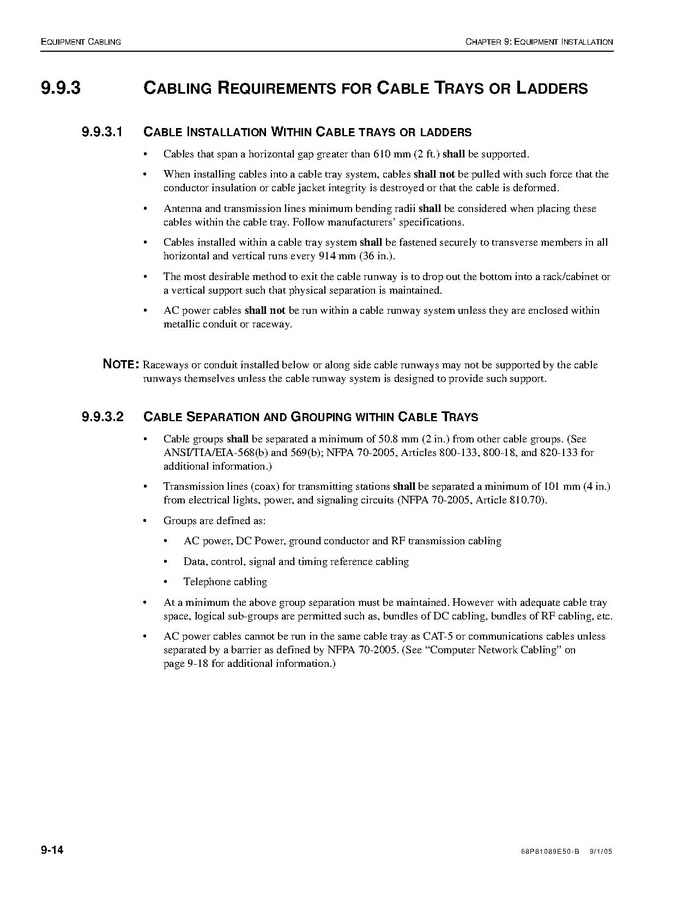 EQUIPMENT CABLING

CHAPTER 9: EQUIPMENT INSTALLATION

9.9.3 CABLING REQUIREMENTS FOR CABLE TRAYS OR LADDERS

9.9.3.1 CABLE INSTALLATION WITHIN CABLE TRAYS OR LADDERS

• Cables that span a horizontal gap greater than 610 mm (2 ft.) shall be supported.

• When installing cables into a cable tray system, cables shall not be pulled with such force that the conductor insulation or cable jacket integrity is destroyed or that the cable is deformed.

• Antenna and transmission lines minimum bending radii shall be considered when placing these cables within the cable tray. Follow manufacturers' specifications.

• Cables installed within a cable tray system shall be fastened securely to transverse members in all horizontal and vertical runs every 914 mm (36 in.).

• The most desirable method to exit the cable runway is to drop out the bottom into a rack/cabinet or a vertical support such that physical separation is maintained.

• AC power cables shall not be run within a cable runway system unless they are enclosed within metallic conduit or raceway.

NOTE: Raceways or conduit installed below or along side cable runways may not be supported by the cable runways themselves unless the cable runway system is designed to provide such support.

9.9.3.2 CABLE SEPARATION AND GROUPING WITHIN CABLE TRAYS

• Cable groups shall be separated a minimum of 50.8 mm (2 in.) from other cable groups. (See ANSI/TIA/EIA-568(b) and 569(b); NFPA 70-2005, Articles 800-133, 800-18, and 820-133 for additional information.)

• Transmission lines (coax) for transmitting stations shall be separated a minimum of 101 mm (4 in.) from electrical lights, power, and signaling circuits (NFPA 70-2005, Article 810.70).

• Groups are defined as:

• AC power, DC Power, ground conductor and RF transmission cabling

• Data, control, signal and timing reference cabling

• Telephone cabling

• At a minimum the above group separation must be maintained. However with adequate cable tray space, logical sub-groups are permitted such as, bundles of DC cabling, bundles of RF cabling, etc.

• AC power cables cannot be run in the same cable tray as CAT-5 or communications cables unless separated by a barrier as defined by NFPA 70-2005. (See "Computer Network Cabling" on page 9-18 for additional information.)

9-14

68P81089E50-B 9/1/05